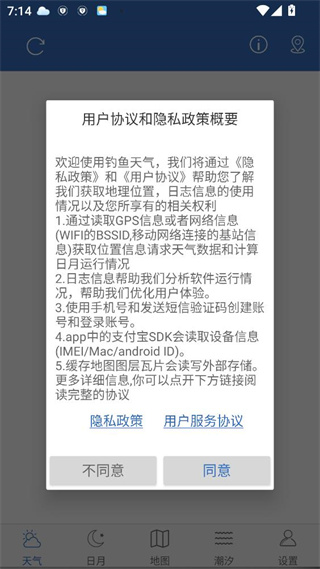 7:14

用户协议和隐私政策概要

欢迎使用钓鱼天气，我们将通过《隐私政策》和《用户协议》帮助您了解我们获取地理位置，日志信息的使用情况以及您所享有的相关权利
1.通过读取GPS信息或者网络信息(WIFI的BSSID,移动网络连接的基站信息)获取位置信息请求天气数据和计算日月运行情况
2.日志信息帮助我们分析软件运行情况，帮助我们优化用户体验。
3.使用手机号和发送短信验证码创建账号和登录账号。
4.app中的支付宝SDK会读取设备信息(IMEI/Mac/android ID)。
5.缓存地图图层瓦片会读写外部存储。
更多详细信息,你可以点开下方链接阅读完整的协议

隐私政策 用户服务协议

不同意 同意

天气 日月 地图 潮汐 设置